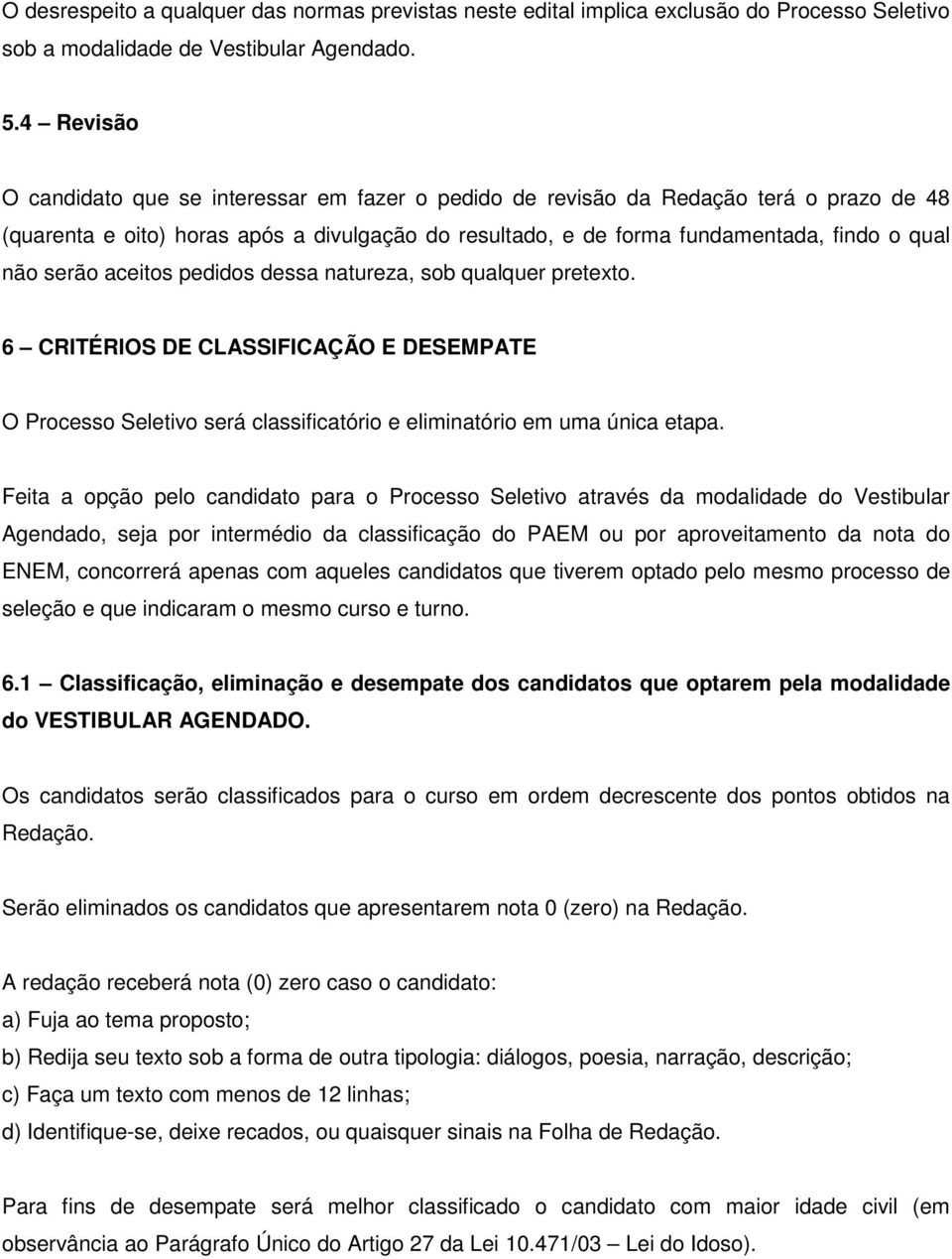 O desrespeito a qualquer das normas previstas neste edital implica exclusão do Processo Seletivo sob a modalidade de Vestibular Agendado.

5.4 – Revisão

O candidato que se interessar em fazer o pedido de revisão da Redação terá o prazo de 48 (quarenta e oito) horas após a divulgação do resultado, e de forma fundamentada, findo o qual não serão aceitos pedidos dessa natureza, sob qualquer pretexto.

6 – CRITÉRIOS DE CLASSIFICAÇÃO E DESEMPATE

O Processo Seletivo será classificatório e eliminatório em uma única etapa.

Feita a opção pelo candidato para o Processo Seletivo através da modalidade do Vestibular Agendado, seja por intermédio da classificação do PAEM ou por aproveitamento da nota do ENEM, concorrerá apenas com aqueles candidatos que tiverem optado pelo mesmo processo de seleção e que indicaram o mesmo curso e turno.

6.1 – Classificação, eliminação e desempate dos candidatos que optarem pela modalidade do VESTIBULAR AGENDADO.

Os candidatos serão classificados para o curso em ordem decrescente dos pontos obtidos na Redação.

Serão eliminados os candidatos que apresentarem nota 0 (zero) na Redação.

A redação receberá nota (0) zero caso o candidato:
a) Fuja ao tema proposto;
b) Redija seu texto sob a forma de outra tipologia: diálogos, poesia, narração, descrição;
c) Faça um texto com menos de 12 linhas;
d) Identifique-se, deixe recados, ou quaisquer sinais na Folha de Redação.

Para fins de desempate será melhor classificado o candidato com maior idade civil (em observância ao Parágrafo Único do Artigo 27 da Lei 10.471/03 – Lei do Idoso).